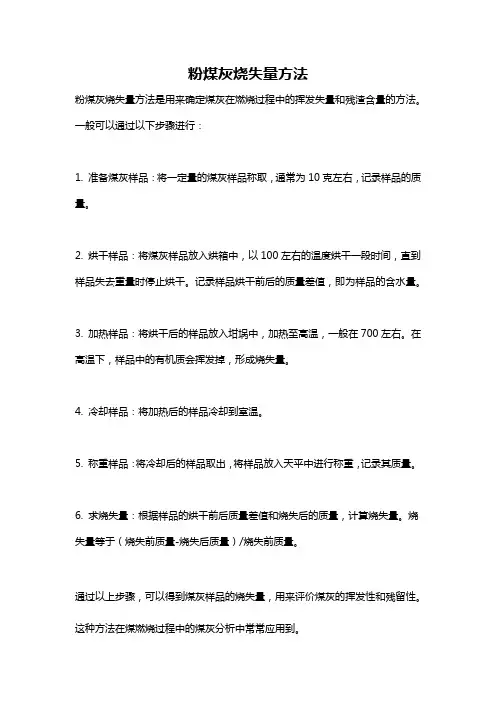 粉煤灰烧失量方法

粉煤灰烧失量方法是用来确定煤灰在燃烧过程中的挥发失量和残渣含量的方法。一般可以通过以下步骤进行：

1. 准备煤灰样品：将一定量的煤灰样品称取，通常为 10 克左右，记录样品的质量。

2. 烘干样品：将煤灰样品放入烘箱中，以 100 左右的温度烘干一段时间，直到样品失去重量时停止烘干。记录样品烘干前后的质量差值，即为样品的含水量。

3. 加热样品：将烘干后的样品放入坩埚中，加热至高温，一般在 700 左右。在高温下，样品中的有机质会挥发掉，形成烧失量。

4. 冷却样品：将加热后的样品冷却到室温。

5. 称重样品：将冷却后的样品取出，将样品放入天平中进行称重，记录其质量。

6. 求烧失量：根据样品的烘干前后质量差值和烧失后的质量，计算烧失量。烧失量等于（烧失前质量-烧失后质量）/烧失前质量。

通过以上步骤，可以得到煤灰样品的烧失量，用来评价煤灰的挥发性和残留性。这种方法在煤燃烧过程中的煤灰分析中常常应用到。